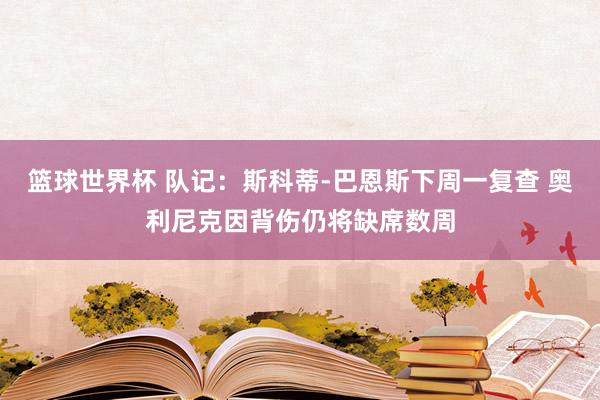 篮球世界杯 队记：斯科蒂-巴恩斯下周一复查 奥利尼克因背伤仍将缺席数周